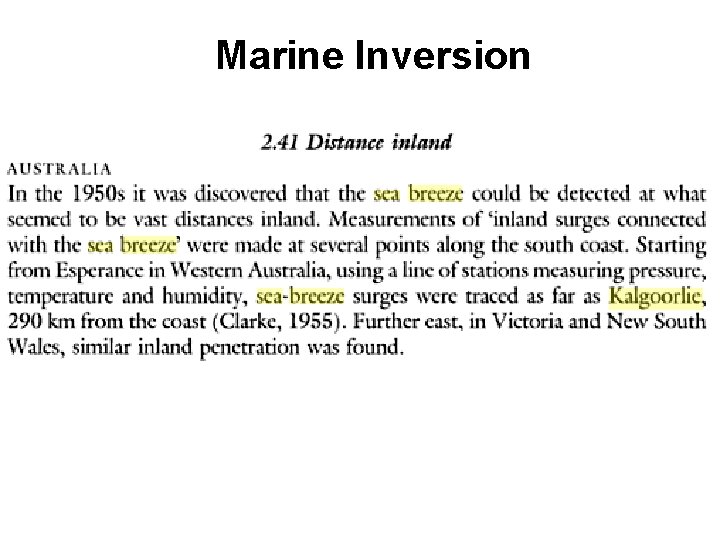 Marine Inversion

2.41 Distance inland

AUSTRALIA

In the 1950s it was discovered that the sea breeze could be detected at what seemed to be vast distances inland. Measurements of 'inland surges connected with the sea breeze' were made at several points along the south coast. Starting from Esperance in Western Australia, using a line of stations measuring pressure, temperature and humidity, sea-breeze surges were traced as far as Kalgoorlie, 290 km from the coast (Clarke, 1955). Further east, in Victoria and New South Wales, similar inland penetration was found.